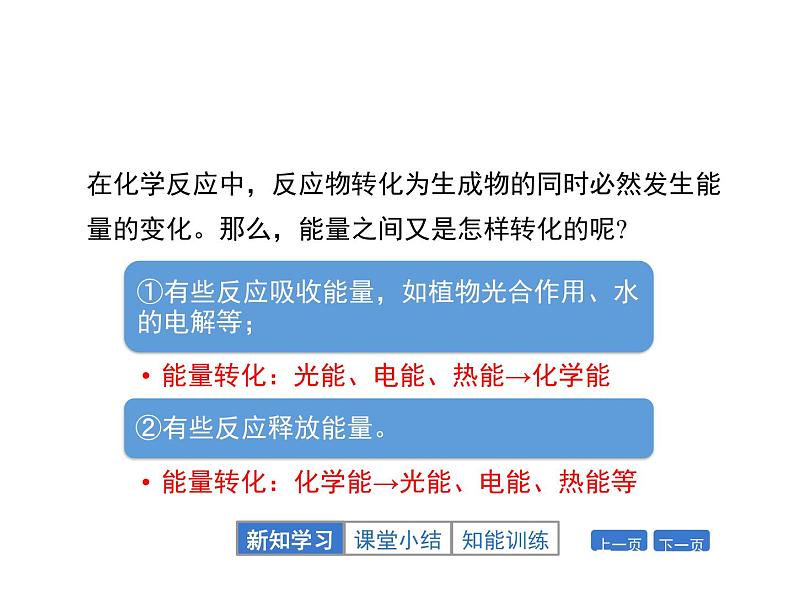 在化学反应中，反应物转化为生成物的同时必然发生能量的变化。那么，能量之间又是怎样转化的呢?

①有些反应吸收能量，如植物光合作用、水的电解等；

• 能量转化：光能、电能、热能→化学能

②有些反应释放能量。

• 能量转化：化学能→光能、电能、热能等

新知学习 课堂小结 知能训练

上一页 下一页